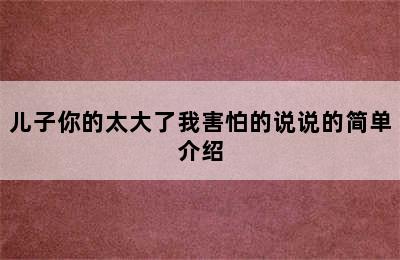 儿子你的太大了我害怕的说说的简单介绍